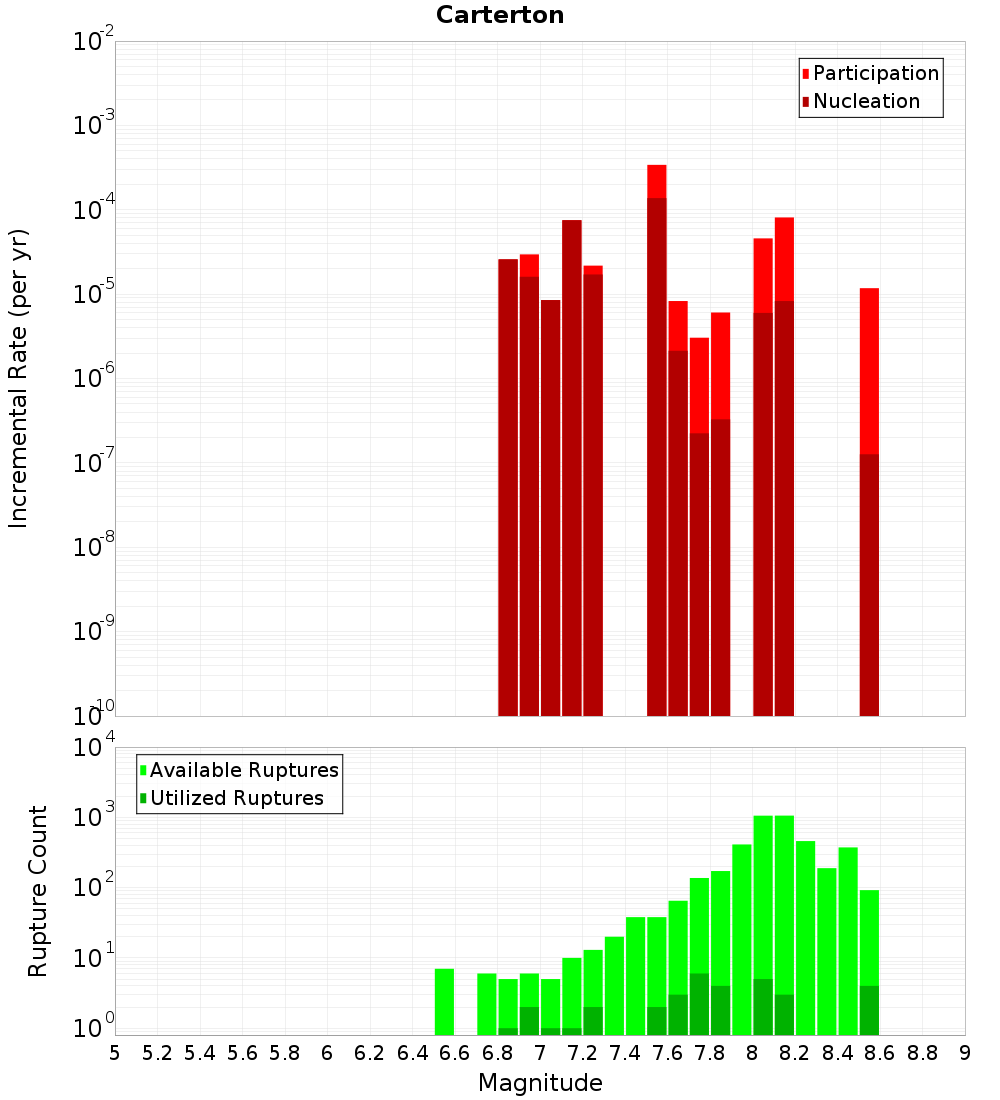 Carterton

Participation
Nucleation

Incremental Rate (per yr)

$10^{-2}$
$10^{-3}$
$10^{-4}$
$10^{-5}$
$10^{-6}$
$10^{-7}$
$10^{-8}$
$10^{-9}$
$10^{-10}$

Available Ruptures
Utilized Ruptures

Rupture Count

$10^{4}$
$10^{3}$
$10^{2}$
$10^{1}$
$10^{0}$

5 5.2 5.4 5.6 5.8 6 6.2 6.4 6.6 6.8 7 7.2 7.4 7.6 7.8 8 8.2 8.4 8.6 8.8 9

Magnitude